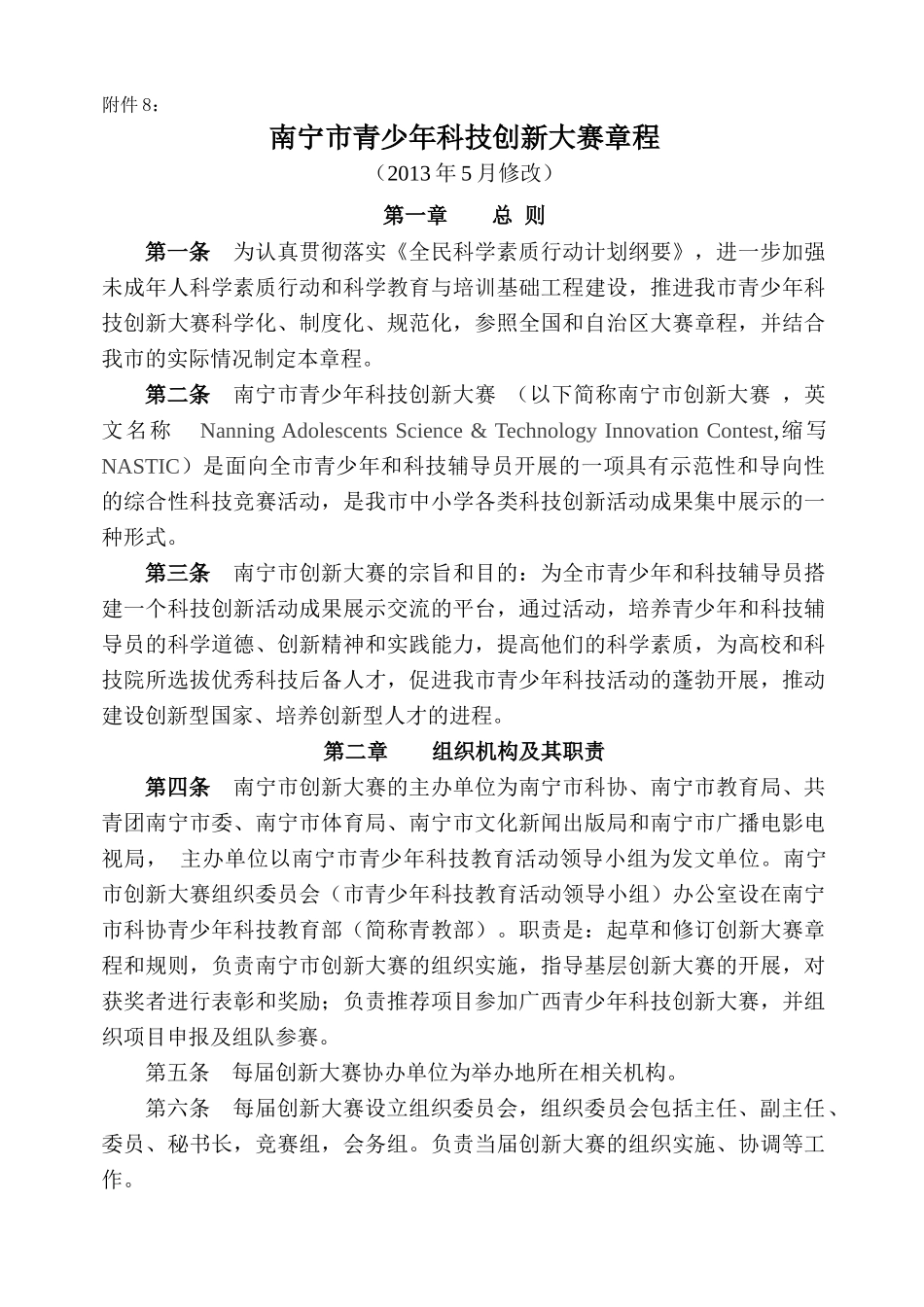 附件 8：

南宁市青少年科技创新大赛章程

（2013 年 5 月修改）

第一章　　总 则

第一条　为认真贯彻落实《全民科学素质行动计划纲要》，进一步加强未成年人科学素质行动和科学教育与培训基础工程建设，推进我市青少年科技创新大赛科学化、制度化、规范化，参照全国和自治区大赛章程，并结合我市的实际情况制定本章程。

第二条　南宁市青少年科技创新大赛　（以下简称南宁市创新大赛　，英文名称　Nanning Adolescents Science & Technology Innovation Contest,缩写 NASTIC）是面向全市青少年和科技辅导员开展的一项具有示范性和导向性的综合性科技竞赛活动，是我市中小学各类科技创新活动成果集中展示的一种形式。

第三条　南宁市创新大赛的宗旨和目的：为全市青少年和科技辅导员搭建一个科技创新活动成果展示交流的平台，通过活动，培养青少年和科技辅导员的科学道德、创新精神和实践能力，提高他们的科学素质，为高校和科技院所选拔优秀科技后备人才，促进我市青少年科技活动的蓬勃开展，推动建设创新型国家、培养创新型人才的进程。

第二章　　组织机构及其职责

第四条　南宁市创新大赛的主办单位为南宁市科协、南宁市教育局、共青团南宁市委、南宁市体育局、南宁市文化新闻出版局和南宁市广播电影电视局，　主办单位以南宁市青少年科技教育活动领导小组为发文单位。南宁市创新大赛组织委员会（市青少年科技教育活动领导小组）办公室设在南宁市科协青少年科技教育部（简称青教部）。职责是：起草和修订创新大赛章程和规则，负责南宁市创新大赛的组织实施，指导基层创新大赛的开展，对获奖者进行表彰和奖励；负责推荐项目参加广西青少年科技创新大赛，并组织项目申报及组队参赛。

第五条　每届创新大赛协办单位为举办地所在相关机构。

第六条　每届创新大赛设立组织委员会，组织委员会包括主任、副主任、委员、秘书长，竞赛组，会务组。负责当届创新大赛的组织实施、协调等工作。